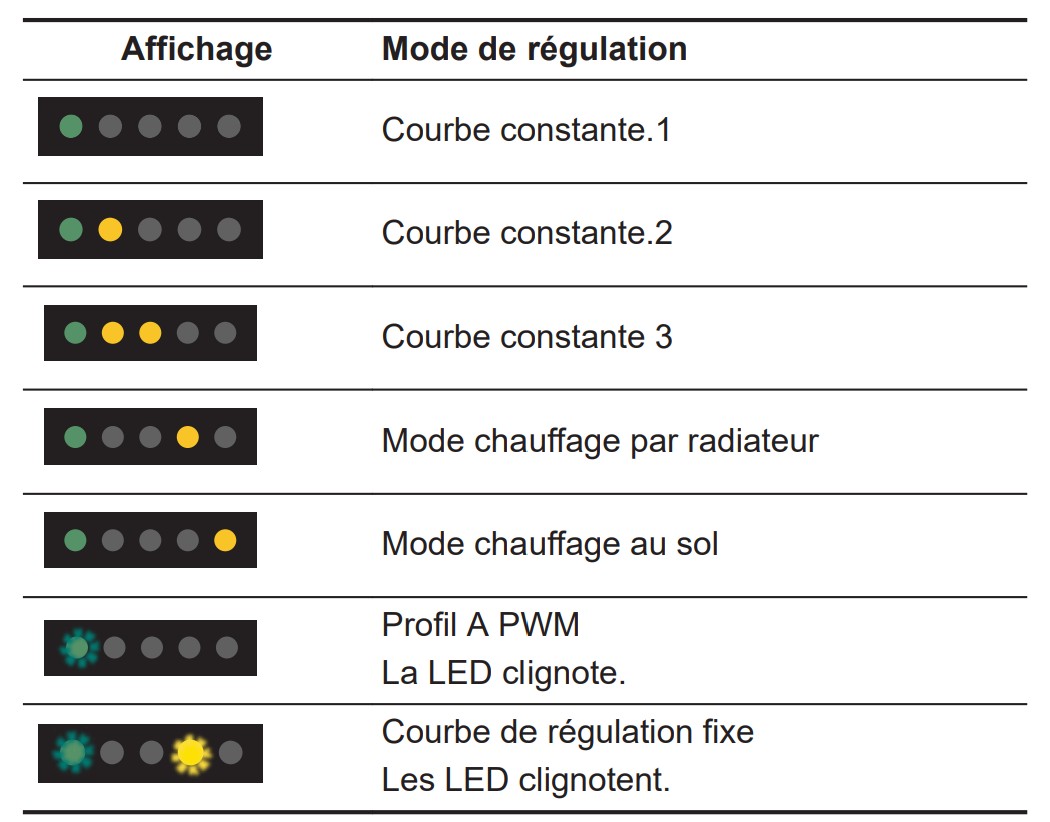 | Affichage | Mode de régulation |
|---|---|
| | Courbe constante.1 |
| | Courbe constante.2 |
| | Courbe constante 3 |
| | Mode chauffage par radiateur |
| | Mode chauffage au sol |
| | Profil A PWM La LED clignote. |
| | Courbe de régulation fixe Les LED clignotent. |